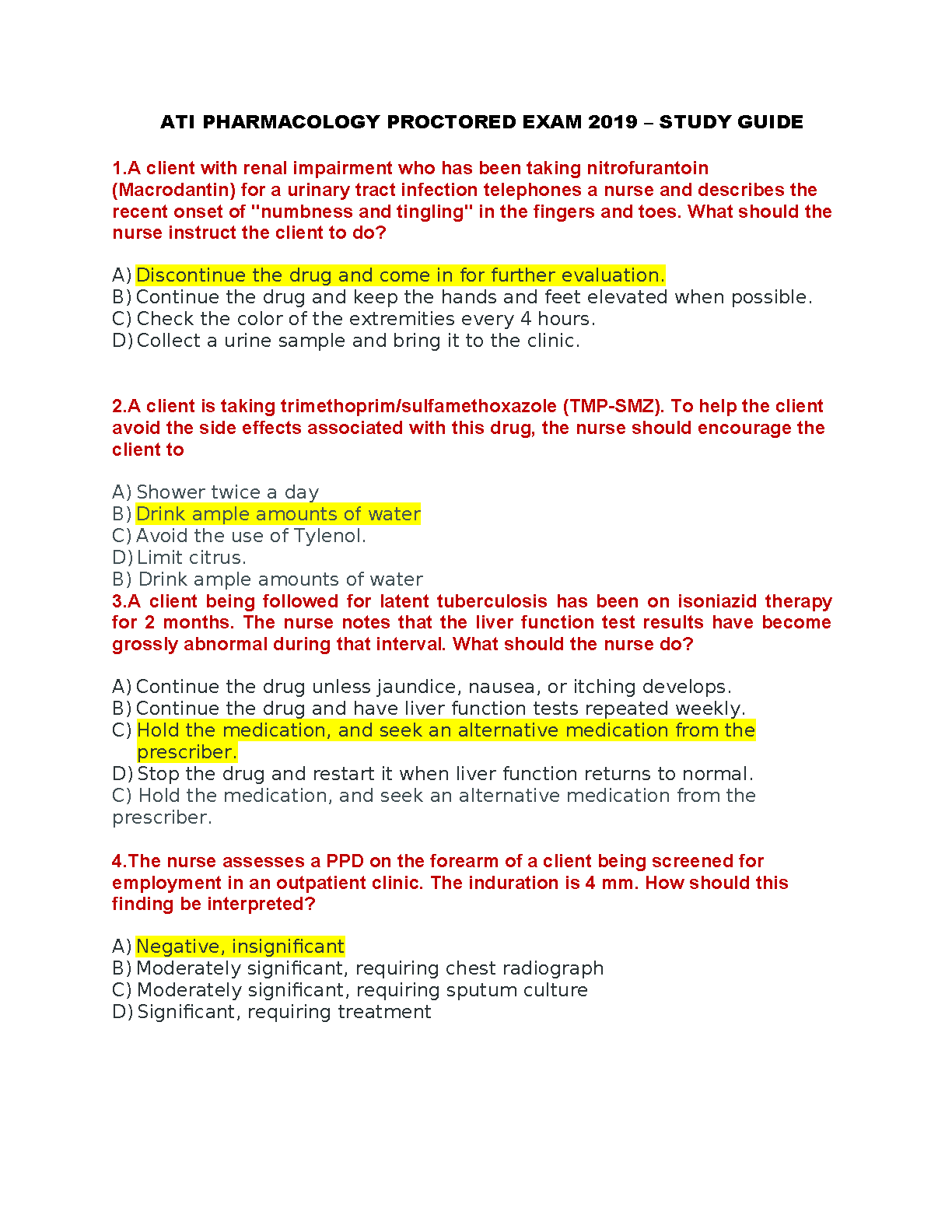 ATI PHARMACOLOGY PROCTORED EXAM 2019 – STUDY GUIDE

1.A client with renal impairment who has been taking nitrofurantoin (Macrodantin) for a urinary tract infection telephones a nurse and describes the recent onset of "numbness and tingling" in the fingers and toes. What should the nurse instruct the client to do?

A) Discontinue the drug and come in for further evaluation.
B) Continue the drug and keep the hands and feet elevated when possible.
C) Check the color of the extremities every 4 hours.
D) Collect a urine sample and bring it to the clinic.

2.A client is taking trimethoprim/sulfamethoxazole (TMP-SMZ). To help the client avoid the side effects associated with this drug, the nurse should encourage the client to

A) Shower twice a day
B) Drink ample amounts of water
C) Avoid the use of Tylenol.
D) Limit citrus.
B) Drink ample amounts of water
3.A client being followed for latent tuberculosis has been on isoniazid therapy for 2 months. The nurse notes that the liver function test results have become grossly abnormal during that interval. What should the nurse do?

A) Continue the drug unless jaundice, nausea, or itching develops.
B) Continue the drug and have liver function tests repeated weekly.
C) Hold the medication, and seek an alternative medication from the prescriber.
D) Stop the drug and restart it when liver function returns to normal.
C) Hold the medication, and seek an alternative medication from the prescriber.

4.The nurse assesses a PPD on the forearm of a client being screened for employment in an outpatient clinic. The induration is 4 mm. How should this finding be interpreted?

A) Negative, insignificant
B) Moderately significant, requiring chest radiograph
C) Moderately significant, requiring sputum culture
D) Significant, requiring treatment